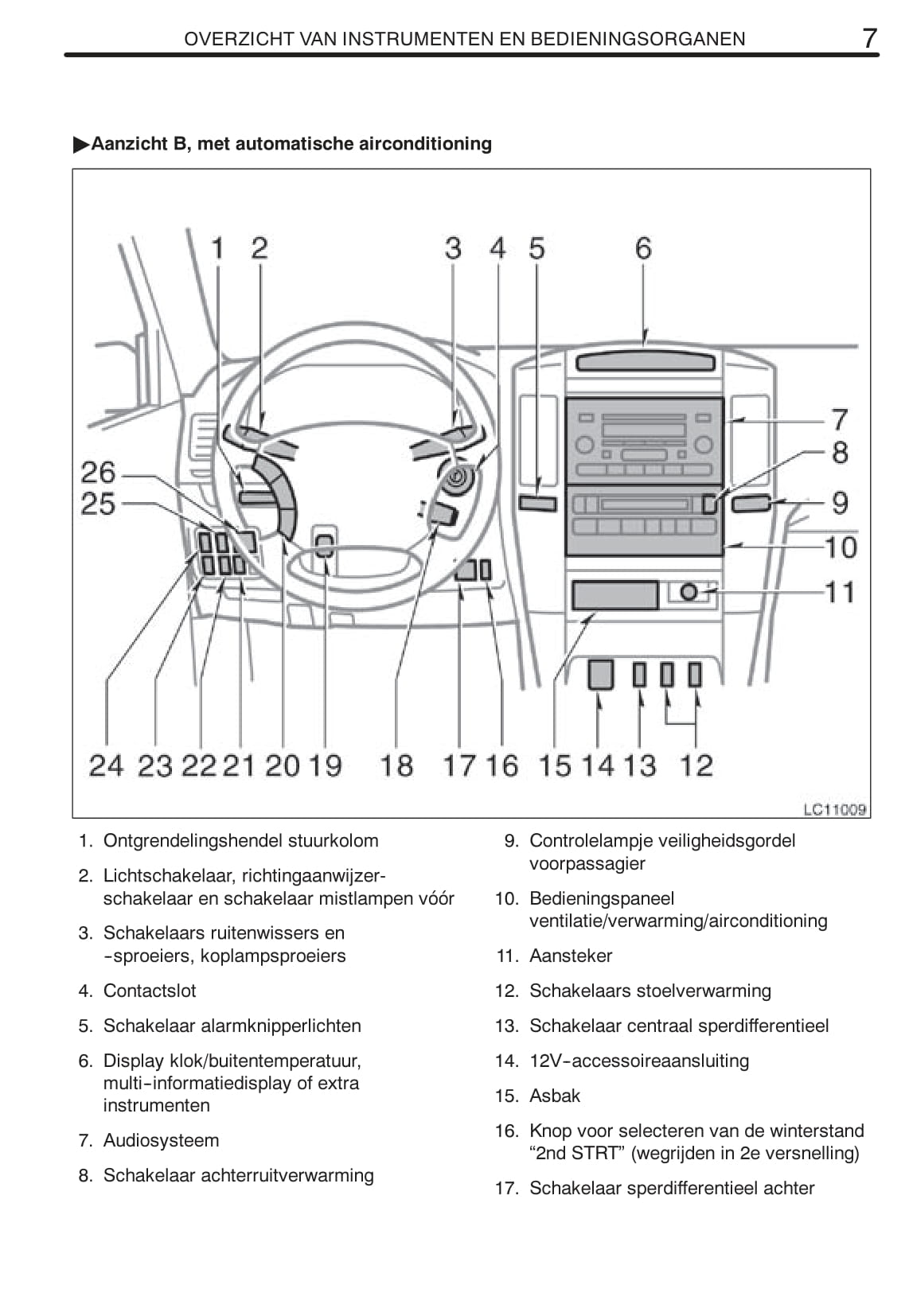 OVERZICHT VAN INSTRUMENTEN EN BEDIENINGSORGANEN 7

▶Aanzicht B, met automatische airconditioning

1 2 3 4 5 6 7 8 9 10 11 26 25 24 23 22 21 20 19 18 17 16 15 14 13 12

LC11009

1. Ontgrendelingshendel stuurkolom

2. Lichtschakelaar, richtingaanwijzerschakelaar en schakelaar mistlampen vóór

3. Schakelaars ruitenwissers en -sproeiers, koplampsproeiers

4. Contactslot

5. Schakelaar alarmknipperlichten

6. Display klok/buitentemperatuur, multi-informatiedisplay of extra instrumenten

7. Audiosysteem

8. Schakelaar achterruitverwarming

9. Controlelampje veiligheidsgordel voorpassagier

10. Bedieningspaneel ventilatie/verwarming/airconditioning

11. Aansteker

12. Schakelaars stoelverwarming

13. Schakelaar centraal sperdifferentieel

14. 12V-accessoireaansluiting

15. Asbak

16. Knop voor selecteren van de winterstand “2nd STRT” (wegrijden in 2e versnelling)

17. Schakelaar sperdifferentieel achter